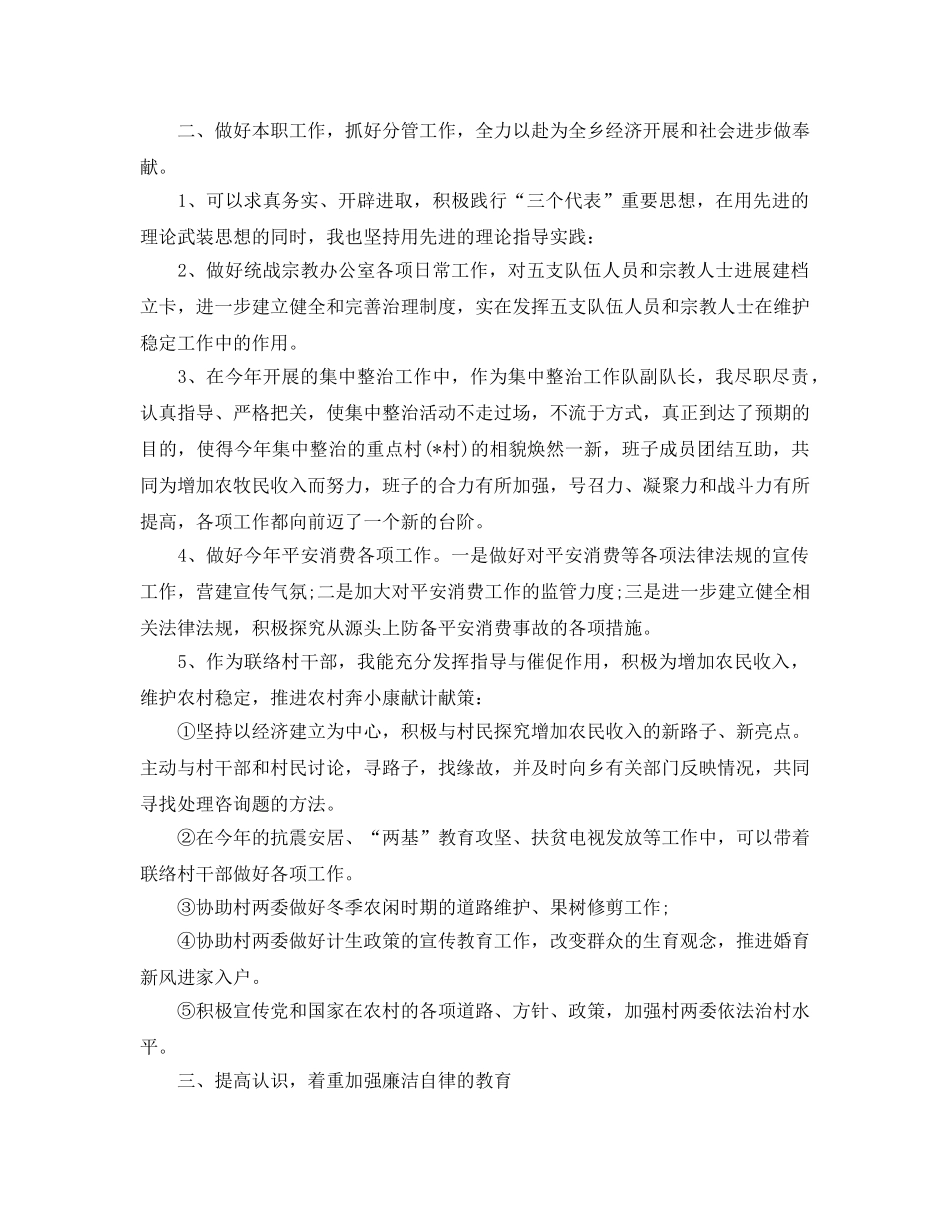 二、做好本职工作，抓好分管工作，全力以赴为全乡经济开展和社会进步做奉献。

1、可以求真务实、开辟进取，积极践行“三个代表”重要思想，在用先进的理论武装思想的同时，我也坚持用先进的理论指导实践：

2、做好统战宗教办公室各项日常工作，对五支队伍人员和宗教人士进展建档立卡，进一步建立健全和完善治理制度，实在发挥五支队伍人员和宗教人士在维护稳定工作中的作用。

3、在今年开展的集中整治工作中，作为集中整治工作队副队长，我尽职尽责，认真指导、严格把关，使集中整治活动不走过场，不流于方式，真正到达了预期的目的，使得今年集中整治的重点村(*村)的相貌焕然一新，班子成员团结互助，共同为增加农牧民收入而努力，班子的合力有所加强，号召力、凝聚力和战斗力有所提高，各项工作都向前迈了一个新的台阶。

4、做好今年平安消费各项工作。一是做好对平安消费等各项法律法规的宣传工作，营建宣传气氛;二是加大对平安消费工作的监管力度;三是进一步建立健全相关法律法规，积极探究从源头上防备平安消费事故的各项措施。

5、作为联络村干部，我能充分发挥指导与催促作用，积极为增加农民收入，维护农村稳定，推进农村奔小康献计献策：

①坚持以经济建立为中心，积极与村民探究增加农民收入的新路子、新亮点。主动与村干部和村民讨论，寻路子，找缘故，并及时向乡有关部门反映情况，共同寻找处理咨询题的方法。

②在今年的抗震安居、“两基”教育攻坚、扶贫电视发放等工作中，可以带着联络村干部做好各项工作。

③协助村两委做好冬季农闲时期的道路维护、果树修剪工作;

④协助村两委做好计生政策的宣传教育工作，改变群众的生育观念，推进婚育新风进家入户。

⑤积极宣传党和国家在农村的各项道路、方针、政策，加强村两委依法治村水平。

三、提高认识，着重加强廉洁自律的教育